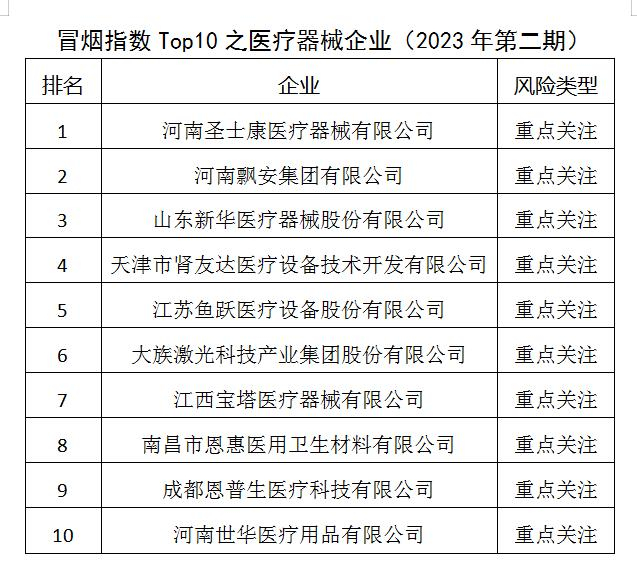 冒烟指数 Top10 之医疗器械企业（2023 年第二期）

| 排名 | 企业 | 风险类型 |
|---|---|---|
| 1 | 河南圣士康医疗器械有限公司 | 重点关注 |
| 2 | 河南飘安集团有限公司 | 重点关注 |
| 3 | 山东新华医疗器械股份有限公司 | 重点关注 |
| 4 | 天津市肾友达医疗设备技术开发有限公司 | 重点关注 |
| 5 | 江苏鱼跃医疗设备股份有限公司 | 重点关注 |
| 6 | 大族激光科技产业集团股份有限公司 | 重点关注 |
| 7 | 江西宝塔医疗器械有限公司 | 重点关注 |
| 8 | 南昌市恩惠医用卫生材料有限公司 | 重点关注 |
| 9 | 成都恩普生医疗科技有限公司 | 重点关注 |
| 10 | 河南世华医疗用品有限公司 | 重点关注 |